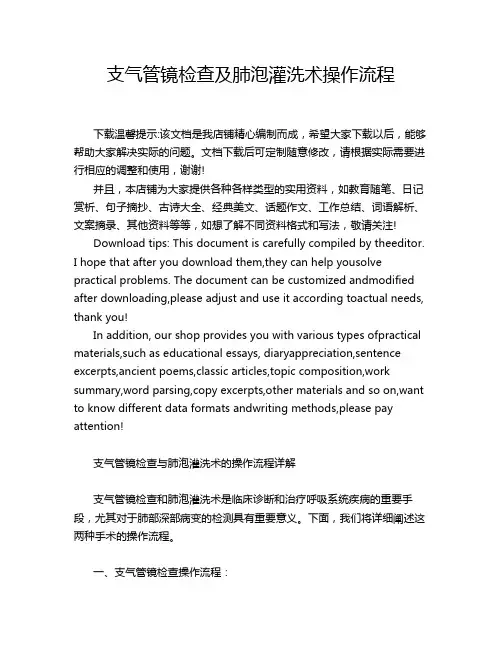 支气管镜检查及肺泡灌洗术操作流程

下载温馨提示:该文档是我店铺精心编制而成，希望大家下载以后，能够帮助大家解决实际的问题。文档下载后可定制随意修改，请根据实际需要进行相应的调整和使用，谢谢!

并且，本店铺为大家提供各种各样类型的实用资料，如教育随笔、日记赏析、句子摘抄、古诗大全、经典美文、话题作文、工作总结、词语解析、文案摘录、其他资料等等，如想了解不同资料格式和写法，敬请关注!

Download tips: This document is carefully compiled by theeditor. I hope that after you download them,they can help yousolve practical problems. The document can be customized andmodified after downloading,please adjust and use it according toactual needs, thank you!

In addition, our shop provides you with various types ofpractical materials,such as educational essays, diaryappreciation,sentence excerpts,ancient poems,classic articles,topic composition,work summary,word parsing,copy excerpts,other materials and so on,want to know different data formats andwriting methods,please pay attention!

支气管镜检查与肺泡灌洗术的操作流程详解

支气管镜检查和肺泡灌洗术是临床诊断和治疗呼吸系统疾病的重要手段，尤其对于肺部深部病变的检测具有重要意义。下面，我们将详细阐述这两种手术的操作流程。

一、支气管镜检查操作流程：